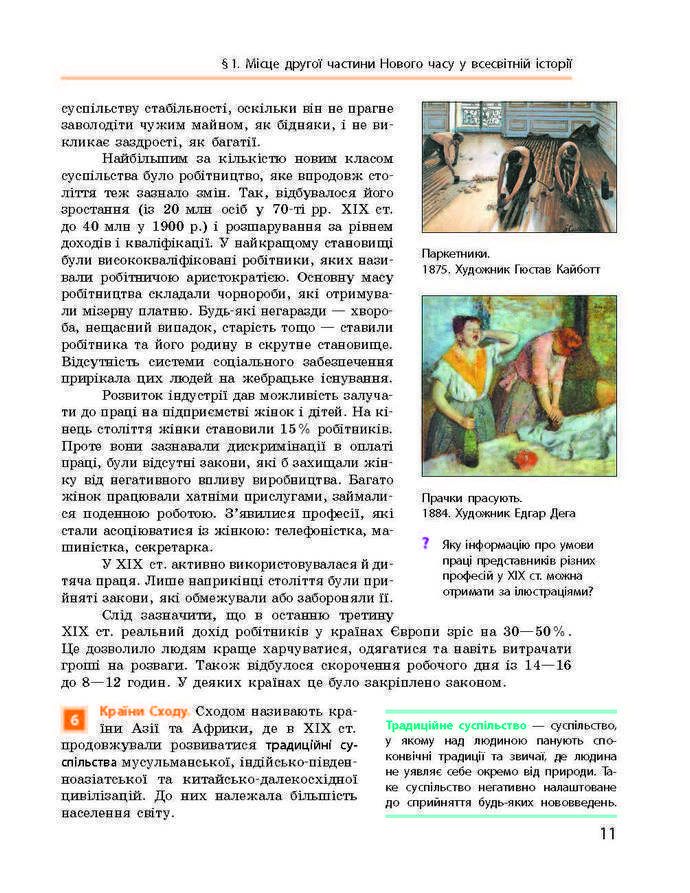 § 1. Місце другої частини Нового часу у всесвітній історії

суспільству стабільності, оскільки він не прагне заволодіти чужим майном, як бідняки, і не викликає заздрості, як багатії.

Найбільшим за кількістю новим класом суспільства було робітництво, яке впродовж століття теж зазнало змін. Так, відбувалося його зростання (із 20 млн осіб у 70-ті рр. XIX ст. до 40 млн у 1900 р.) і розшарування за рівнем доходів і кваліфікації. У найкращому становищі були висококваліфіковані робітники, яких називали робітничою аристократією. Основну масу робітництва складали чорнороби, які отримували мізерну платню. Будь-які негаразди — хвороба, нещасний випадок, старість тощо — ставили робітника та його родину в скрутне становище. Відсутність системи соціального забезпечення прирікала цих людей на жебрацьке існування.

Розвиток індустрії дав можливість залучати до праці на підприємстві жінок і дітей. На кінець століття жінки становили 15% робітників. Проте вони зазнавали дискримінації в оплаті праці, були відсутні закони, які б захищали жінку від негативного впливу виробництва. Багато жінок працювали хатніми прислугами, займалися поденною роботою. З'явилися професії, які стали асоціюватися із жінкою: телефоністка, машиністка, секретарка.

У XIX ст. активно використовувалася й дитяча праця. Лише наприкінці століття були прийняті закони, які обмежували або забороняли її.

Слід зазначити, що в останню третину XIX ст. реальний дохід робітників у країнах Європи зріс на 30—50%. Це дозволило людям краще харчуватися, одягатися та навіть витрачати гроші на розваги. Також відбулося скорочення робочого дня із 14—16 до 8—12 годин. У деяких країнах це було закріплено законом.

Паркетники.
1875. Художник Гюстав Кайботт

Прачки прасують.
1884. Художник Едгар Дега

? Яку інформацію про умови праці представників різних професій у XIX ст. можна отримати за ілюстраціями?

6 Країни Сходу. Сходом називають країни Азії та Африки, де в XIX ст. продовжували розвиватися традиційні суспільства мусульманської, індійсько-південноазіатської та китайсько-далекосхідної цивілізацій. До них належала більшість населення світу.

Традиційне суспільство — суспільство, у якому над людиною панують споконвічні традиції та звичаї, де людина не уявляє себе окремо від природи. Таке суспільство негативно налаштоване до сприйняття будь-яких нововведень.

11